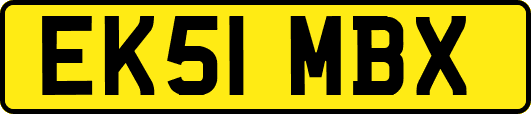 EK51 MBX